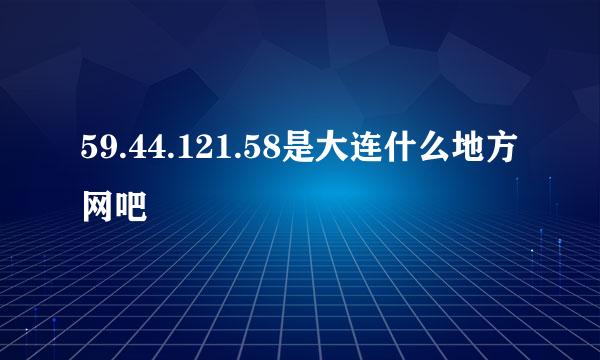 59.44.121.58是大连什么地方网吧